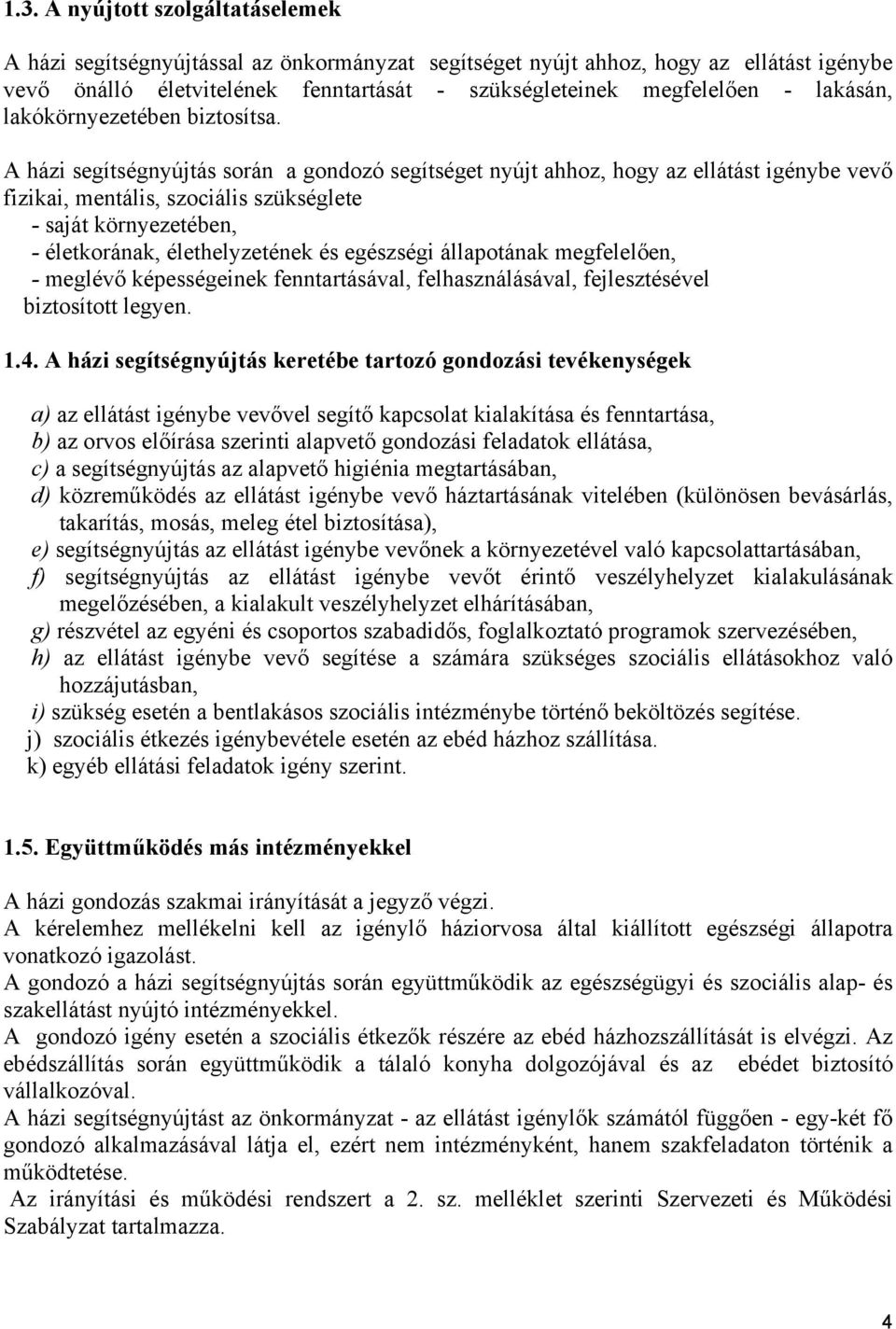 1.3. A nyújtott szolgáltatáselemek

A házi segítségnyújtással az önkormányzat segítséget nyújt ahhoz, hogy az ellátást igénybe vevő önálló életvitelének fenntartását - szükségleteinek megfelelően - lakásán, lakókörnyezetében biztosítsa.

A házi segítségnyújtás során a gondozó segítséget nyújt ahhoz, hogy az ellátást igénybe vevő fizikai, mentális, szociális szükséglete
- saját környezetében,
- életkorának, élethelyzetének és egészségi állapotának megfelelően,
- meglévő képességeinek fenntartásával, felhasználásával, fejlesztésével biztosított legyen.

1.4. A házi segítségnyújtás keretébe tartozó gondozási tevékenységek

a) az ellátást igénybe vevővel segítő kapcsolat kialakítása és fenntartása,
b) az orvos előírása szerinti alapvető gondozási feladatok ellátása,
c) a segítségnyújtás az alapvető higiénia megtartásában,
d) közreműködés az ellátást igénybe vevő háztartásának vitelében (különösen bevásárlás, takarítás, mosás, meleg étel biztosítása),
e) segítségnyújtás az ellátást igénybe vevőnek a környezetével való kapcsolattartásában,
f) segítségnyújtás az ellátást igénybe vevőt érintő veszélyhelyzet kialakulásának megelőzésében, a kialakult veszélyhelyzet elhárításában,
g) részvétel az egyéni és csoportos szabadidős, foglalkoztató programok szervezésében,
h) az ellátást igénybe vevő segítése a számára szükséges szociális ellátásokhoz való hozzájutásban,
i) szükség esetén a bentlakásos szociális intézménybe történő beköltözés segítése.
j) szociális étkezés igénybevétele esetén az ebéd házhoz szállítása.
k) egyéb ellátási feladatok igény szerint.

1.5. Együttműködés más intézményekkel

A házi gondozás szakmai irányítását a jegyző végzi.
A kérelemhez mellékelni kell az igénylő háziorvosa által kiállított egészségi állapotra vonatkozó igazolást.
A gondozó a házi segítségnyújtás során együttműködik az egészségügyi és szociális alap- és szakellátást nyújtó intézményekkel.
A gondozó igény esetén a szociális étkezők részére az ebéd házhozszállítását is elvégzi. Az ebédszállítás során együttműködik a tálaló konyha dolgozójával és az ebédet biztosító vállalkozóval.
A házi segítségnyújtást az önkormányzat - az ellátást igénylők számától függően - egy-két fő gondozó alkalmazásával látja el, ezért nem intézményként, hanem szakfeladaton történik a működtetése.
Az irányítási és működési rendszert a 2. sz. melléklet szerinti Szervezeti és Működési Szabályzat tartalmazza.

4